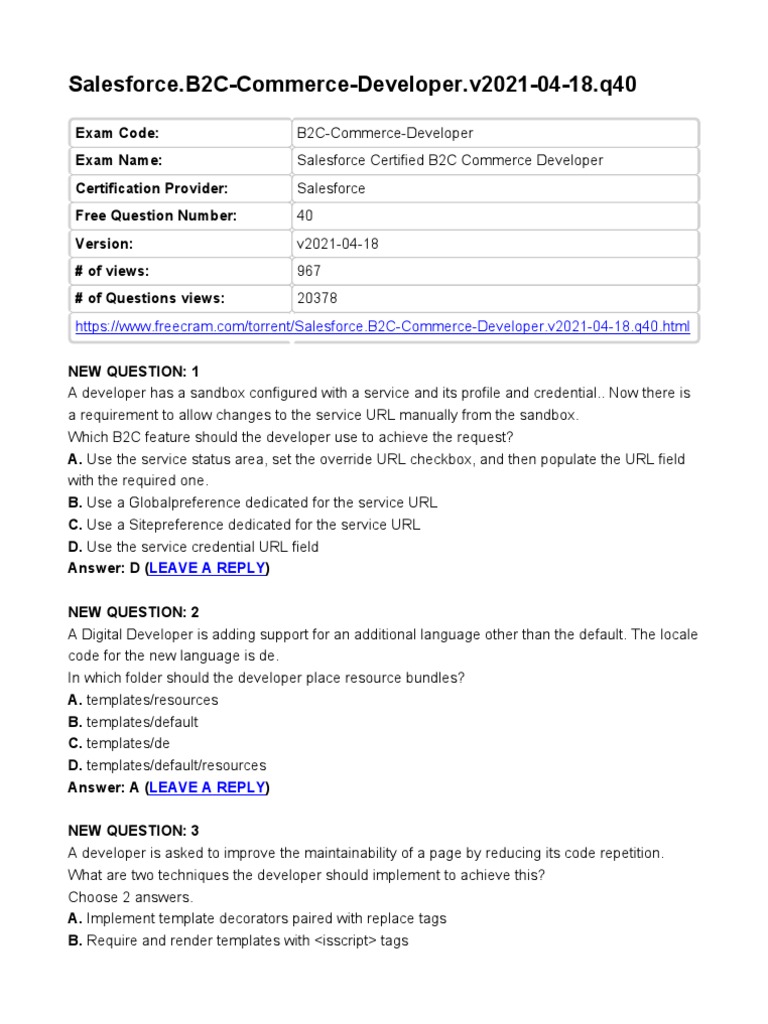 Salesforce.B2C-Commerce-Developer.v2021-04-18.q40

| Exam Code: | B2C-Commerce-Developer |
|---|---|
| Exam Name: | Salesforce Certified B2C Commerce Developer |
| Certification Provider: | Salesforce |
| Free Question Number: | 40 |
| Version: | v2021-04-18 |
| # of views: | 967 |
| # of Questions views: | 20378 |
| https://www.freecram.com/torrent/Salesforce.B2C-Commerce-Developer.v2021-04-18.q40.html | |

NEW QUESTION: 1
A developer has a sandbox configured with a service and its profile and credential.. Now there is a requirement to allow changes to the service URL manually from the sandbox.
Which B2C feature should the developer use to achieve the request?
A. Use the service status area, set the override URL checkbox, and then populate the URL field with the required one.
B. Use a Globalpreference dedicated for the service URL
C. Use a Sitepreference dedicated for the service URL
D. Use the service credential URL field
Answer: D (LEAVE A REPLY)

NEW QUESTION: 2
A Digital Developer is adding support for an additional language other than the default. The locale code for the new language is de.
In which folder should the developer place resource bundles?
A. templates/resources
B. templates/default
C. templates/de
D. templates/default/resources
Answer: A (LEAVE A REPLY)

NEW QUESTION: 3
A developer is asked to improve the maintainability of a page by reducing its code repetition.
What are two techniques the developer should implement to achieve this?
Choose 2 answers.
A. Implement template decorators paired with replace tags
B. Require and render templates with <isscript> tags